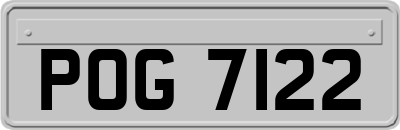 POG 7122